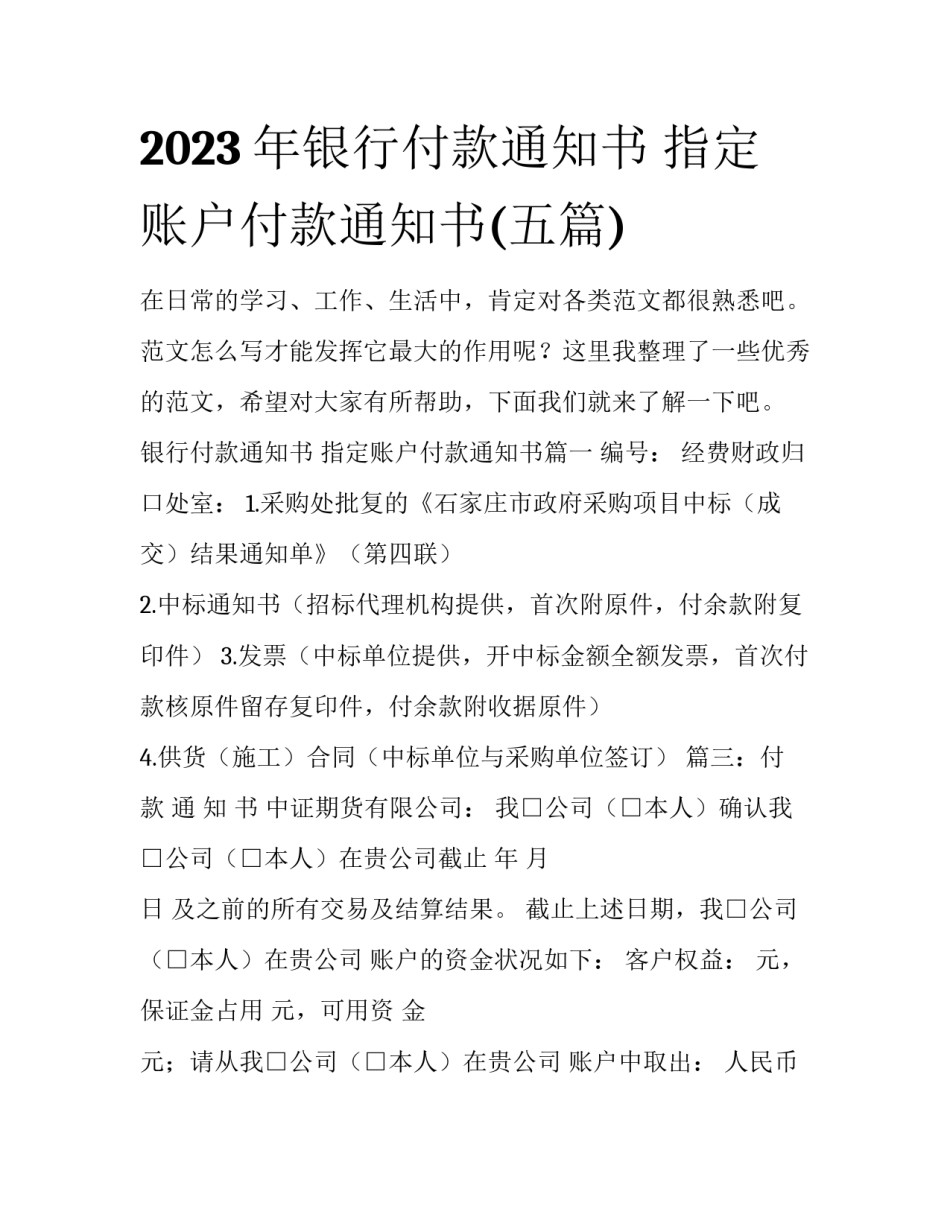 2023年银行付款通知书 指定账户付款通知书(五篇)

在日常的学习、工作、生活中，肯定对各类范文都很熟悉吧。范文怎么写才能发挥它最大的作用呢？这里我整理了一些优秀的范文，希望对大家有所帮助，下面我们就来了解一下吧。

银行付款通知书 指定账户付款通知书篇一 编号： 经费财政归口处室： 1.采购处批复的《石家庄市政府采购项目中标（成交）结果通知单》（第四联）

2.中标通知书（招标代理机构提供，首次附原件，付余款附复印件） 3.发票（中标单位提供，开中标金额全额发票，首次付款核原件留存复印件，付余款附收据原件）

4.供货（施工）合同（中标单位与采购单位签订） 篇三：付 款 通 知 书 中证期货有限公司： 我□公司（□本人）确认我□公司（□本人）在贵公司截止 年 月

日 及之前的所有交易及结算结果。 截止上述日期，我□公司（□本人）在贵公司 账户的资金状况如下： 客户权益： 元，保证金占用 元，可用资 金

元；请从我□公司（□本人）在贵公司 账户中取出： 人民币